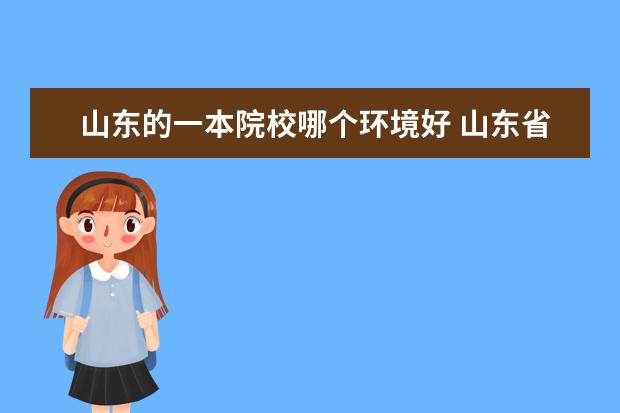 山东的一本院校哪个环境好 山东省